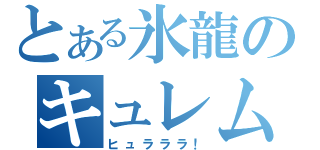 とある氷龍の
キュレム
ヒュラララ!